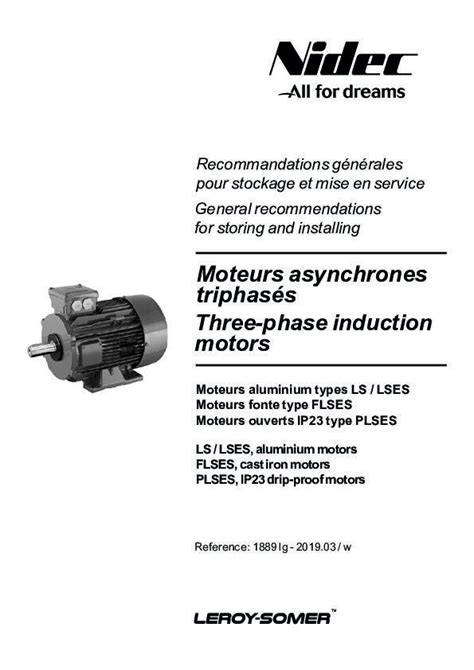 Nidec
All for dreams

Recommandations générales pour stockage et mise en service
General recommendations for storing and installing

Moteurs asynchrones triphasés
Three-phase induction motors

Moteurs aluminium types LS / LSES
Moteurs fonte type FLSES
Moteurs ouverts IP23 type PLSES

LS / LSES, aluminium motors
FLSES, cast iron motors
PLSES, IP23 drip-proof motors

Reference: 1889 lg - 2019.03 / w

LEROY-SOMER™